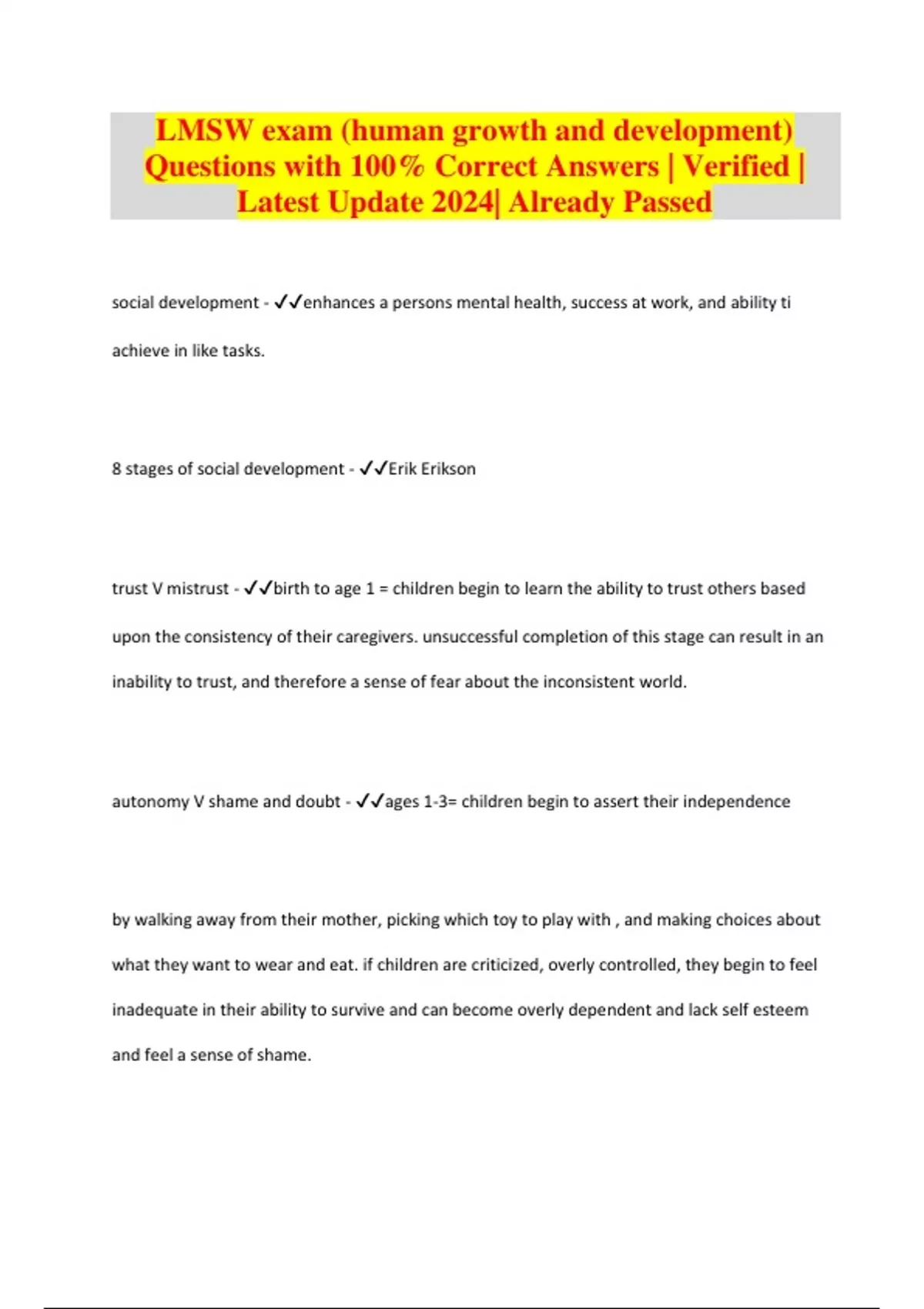 LMSW exam (human growth and development) Questions with 100% Correct Answers | Verified | Latest Update 2024| Already Passed

social development - ✓✓enhances a persons mental health, success at work, and ability ti achieve in like tasks.

8 stages of social development - ✓✓Erik Erikson

trust V mistrust - ✓✓birth to age 1 = children begin to learn the ability to trust others based upon the consistency of their caregivers. unsuccessful completion of this stage can result in an inability to trust, and therefore a sense of fear about the inconsistent world.

autonomy V shame and doubt - ✓✓ages 1-3= children begin to assert their independence

by walking away from their mother, picking which toy to play with , and making choices about what they want to wear and eat. if children are criticized, overly controlled, they begin to feel inadequate in their ability to survive and can become overly dependent and lack self esteem and feel a sense of shame.